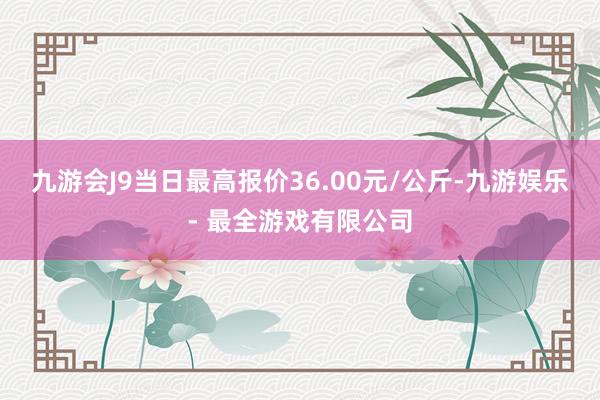 九游会J9当日最高报价36.00元/公斤-九游娱乐 - 最全游戏有限公司